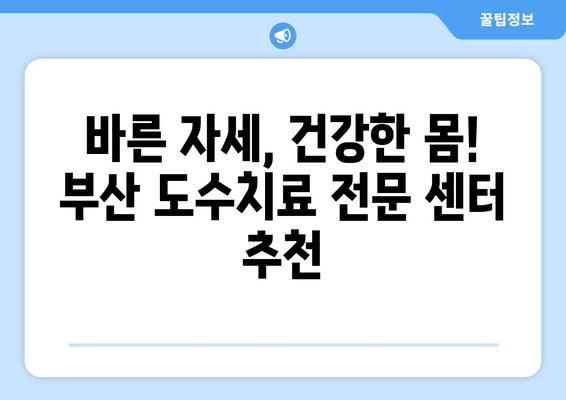 꿀팁정보

바른 자세, 건강한 몸! 부산 도수치료 전문 센터 추천